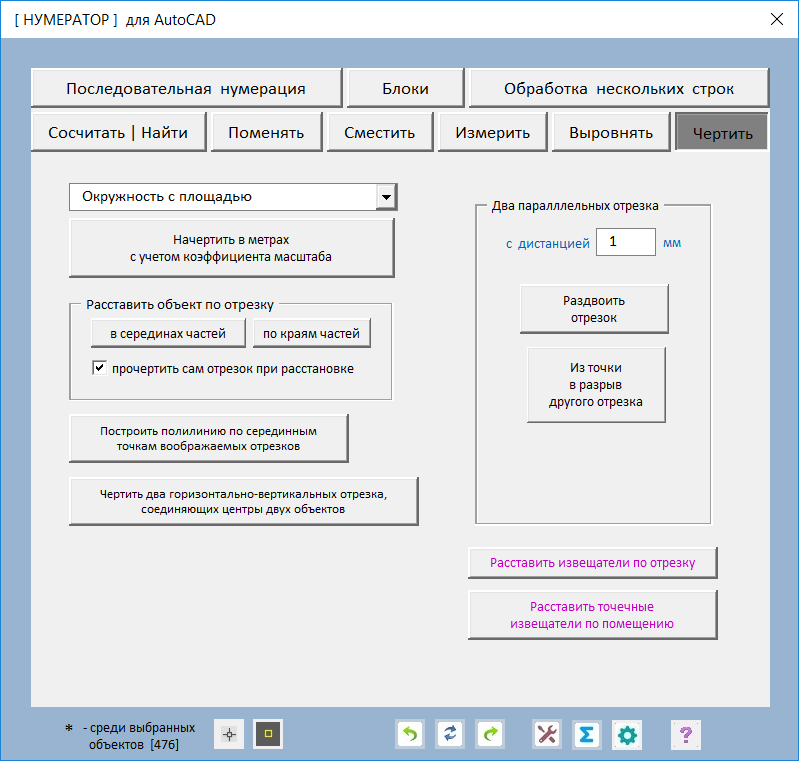 [ НУМЕРАТОР ] для AutoCAD

Последовательная нумерация
Блоки
Обработка нескольких строк
Сосчитать | Найти
Поменять
Сместить
Измерить
Выровнять
Чертить

Окружность с площадью

Начертить в метрах
с учетом коэффициента масштаба

Расставить объект по отрезку
в серединах частей
по краям частей
прочертить сам отрезок при расстановке

Построить полилинию по серединным
точкам воображаемых отрезков

Чертить два горизонтально-вертикальных отрезка,
соединяющих центры двух объектов

Два паралллельных отрезка
с дистанцией 1 мм

Раздвоить
отрезок

Из точки
в разрыв
другого отрезка

Расставить извещатели по отрезку

Расставить точечные
извещатели по помещению

* - среди выбранных
объектов [476]

?